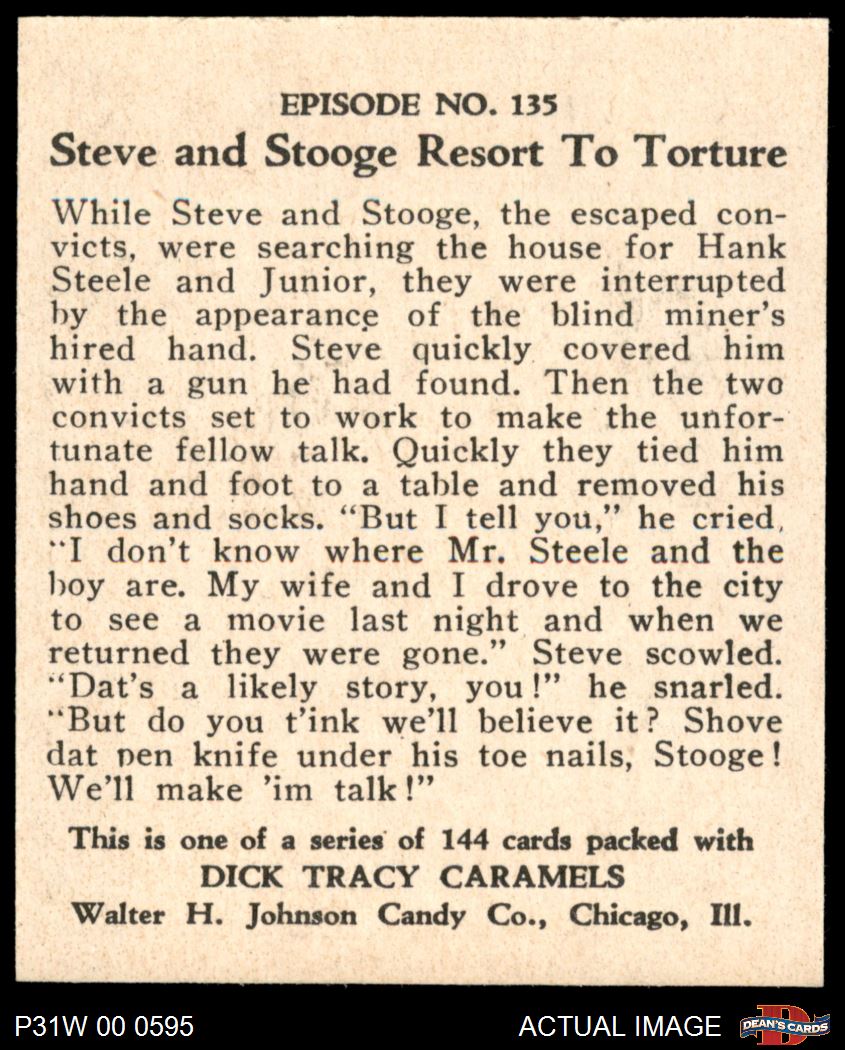 EPISODE NO. 135
Steve and Stooge Resort To Torture

While Steve and Stooge, the escaped convicts, were searching the house for Hank Steele and Junior, they were interrupted by the appearance of the blind miner's hired hand. Steve quickly covered him with a gun he had found. Then the two convicts set to work to make the unfortunate fellow talk. Quickly they tied him hand and foot to a table and removed his shoes and socks. "But I tell you," he cried, "I don't know where Mr. Steele and the boy are. My wife and I drove to the city to see a movie last night and when we returned they were gone." Steve scowled. "Dat's a likely story, you!" he snarled. "But do you t'ink we'll believe it? Shove dat pen knife under his toe nails, Stooge! We'll make 'im talk!"

This is one of a series of 144 cards packed with
DICK TRACY CARAMELS
Walter H. Johnson Candy Co., Chicago, Ill.

P31W 00 0595
ACTUAL IMAGE
DEAN'S CARDS